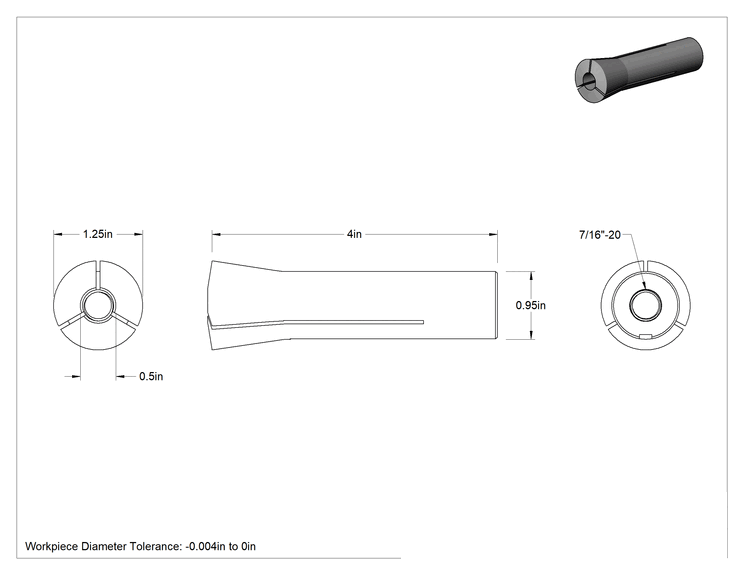 1.25in

4in

7/16"-20

0.95in

0.5in

Workpiece Diameter Tolerance: -0.004in to 0in